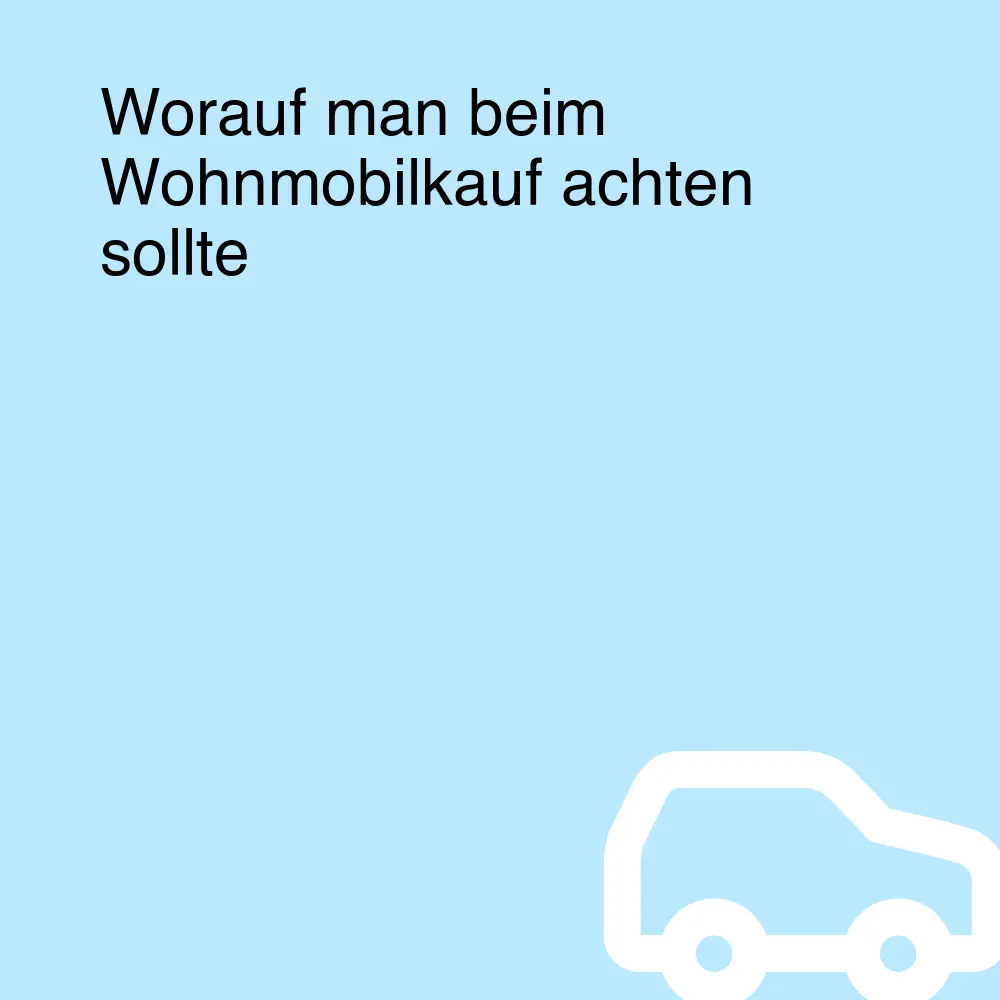 Worauf man beim Wohnmobilkauf achten sollte